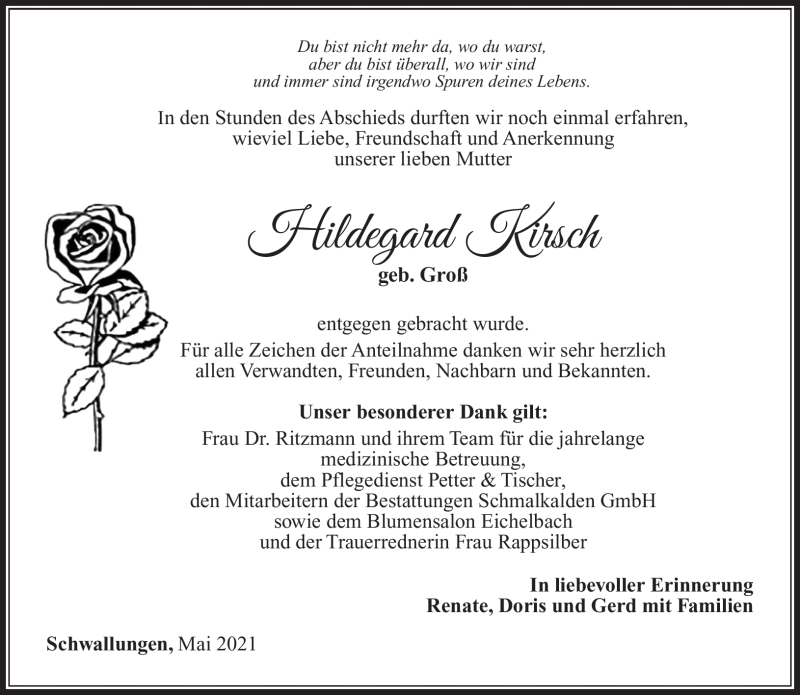 Du bist nicht mehr da, wo du warst,
aber du bist überall, wo wir sind
und immer sind irgendwo Spuren deines Lebens.

In den Stunden des Abschieds durften wir noch einmal erfahren, wieviel Liebe, Freundschaft und Anerkennung unserer lieben Mutter

Hildegard Kirsch
geb. Groß

entgegen gebracht wurde.
Für alle Zeichen der Anteilnahme danken wir sehr herzlich allen Verwandten, Freunden, Nachbarn und Bekannten.

Unser besonderer Dank gilt:
Frau Dr. Ritzmann und ihrem Team für die jahrelange medizinische Betreuung,
dem Pflegedienst Petter & Tischer,
den Mitarbeitern der Bestattungen Schmalkalden GmbH
sowie dem Blumensalon Eichelbach
und der Trauerrednerin Frau Rappsilber

In liebevoller Erinnerung
Renate, Doris und Gerd mit Familien

Schwallungen, Mai 2021